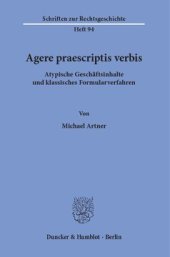 Schriften zur Rechtsgeschichte

Heft 94

Agere praescriptis verbis

Atypische Geschäftsinhalte und klassisches Formularverfahren

Von

Michael Artner

Duncker & Humblot · Berlin